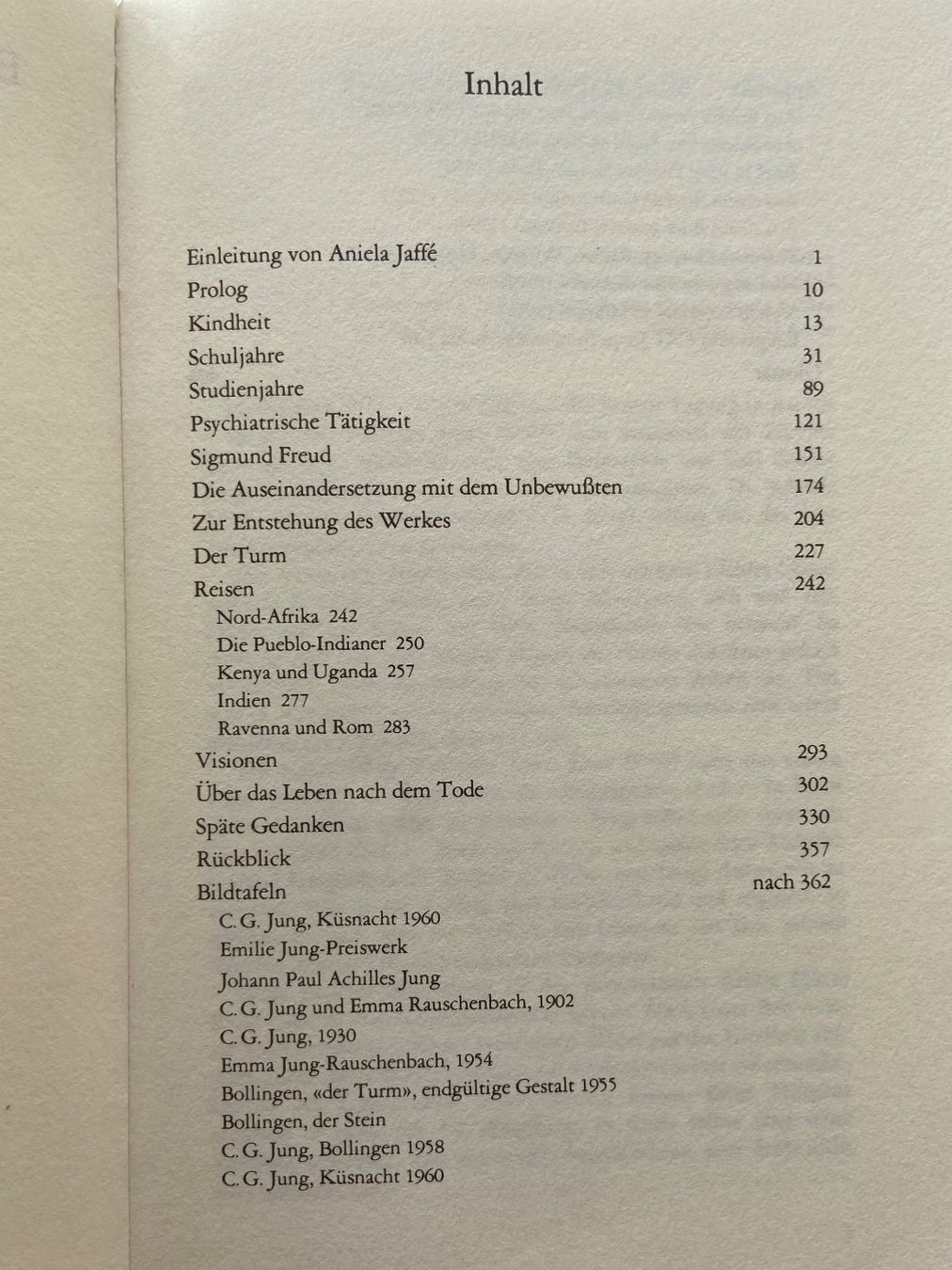 Inhalt

Einleitung von Aniela Jaffé 1
Prolog 10
Kindheit 13
Schuljahre 31
Studienjahre 89
Psychiatrische Tätigkeit 121
Sigmund Freud 151
Die Auseinandersetzung mit dem Unbewußten 174
Zur Entstehung des Werkes 204
Der Turm 227
Reisen 242
Nord-Afrika 242
Die Pueblo-Indianer 250
Kenya und Uganda 257
Indien 277
Ravenna und Rom 283
Visionen 293
Über das Leben nach dem Tode 302
Späte Gedanken 330
Rückblick 357
Bildtafeln nach 362
C. G. Jung, Küsnacht 1960
Emilie Jung-Preiswerk
Johann Paul Achilles Jung
C. G. Jung und Emma Rauschenbach, 1902
C. G. Jung, 1930
Emma Jung-Rauschenbach, 1954
Bollingen, «der Turm», endgültige Gestalt 1955
Bollingen, der Stein
C. G. Jung, Bollingen 1958
C. G. Jung, Küsnacht 1960